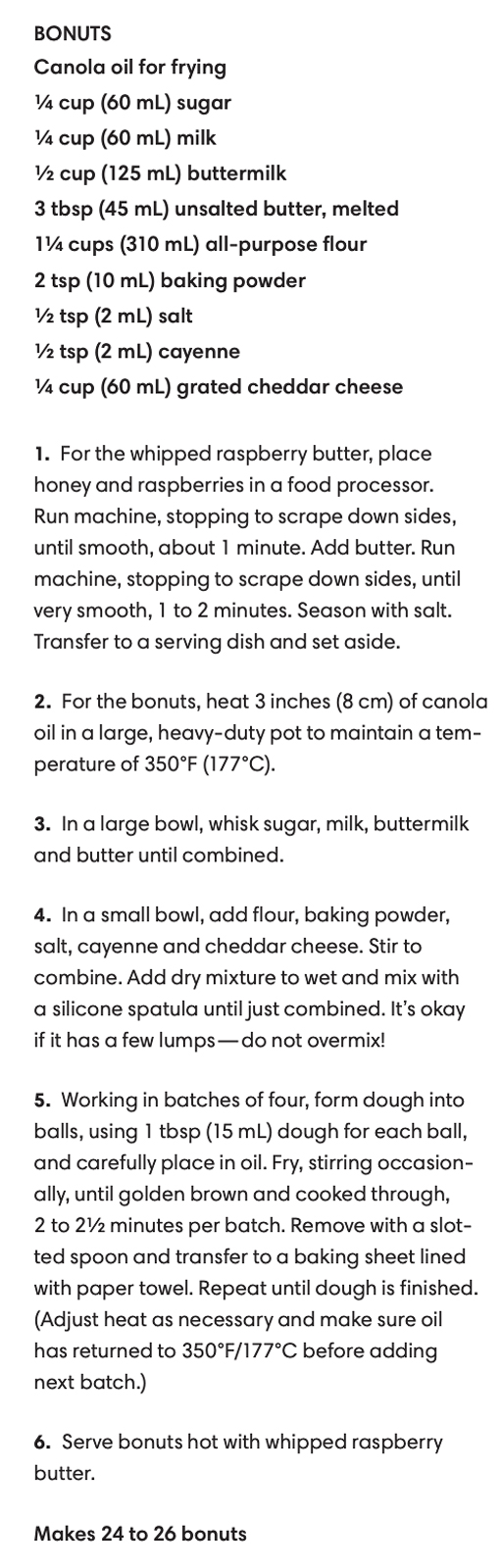 BONUTS
Canola oil for frying
¼ cup (60 mL) sugar
¼ cup (60 mL) milk
½ cup (125 mL) buttermilk
3 tbsp (45 mL) unsalted butter, melted
1¼ cups (310 mL) all-purpose flour
2 tsp (10 mL) baking powder
½ tsp (2 mL) salt
½ tsp (2 mL) cayenne
¼ cup (60 mL) grated cheddar cheese

1. For the whipped raspberry butter, place honey and raspberries in a food processor. Run machine, stopping to scrape down sides, until smooth, about 1 minute. Add butter. Run machine, stopping to scrape down sides, until very smooth, 1 to 2 minutes. Season with salt. Transfer to a serving dish and set aside.

2. For the bonuts, heat 3 inches (8 cm) of canola oil in a large, heavy-duty pot to maintain a temperature of 350°F (177°C).

3. In a large bowl, whisk sugar, milk, buttermilk and butter until combined.

4. In a small bowl, add flour, baking powder, salt, cayenne and cheddar cheese. Stir to combine. Add dry mixture to wet and mix with a silicone spatula until just combined. It's okay if it has a few lumps—do not overmix!

5. Working in batches of four, form dough into balls, using 1 tbsp (15 mL) dough for each ball, and carefully place in oil. Fry, stirring occasionally, until golden brown and cooked through, 2 to 2½ minutes per batch. Remove with a slotted spoon and transfer to a baking sheet lined with paper towel. Repeat until dough is finished. (Adjust heat as necessary and make sure oil has returned to 350°F/177°C before adding next batch.)

6. Serve bonuts hot with whipped raspberry butter.

Makes 24 to 26 bonuts